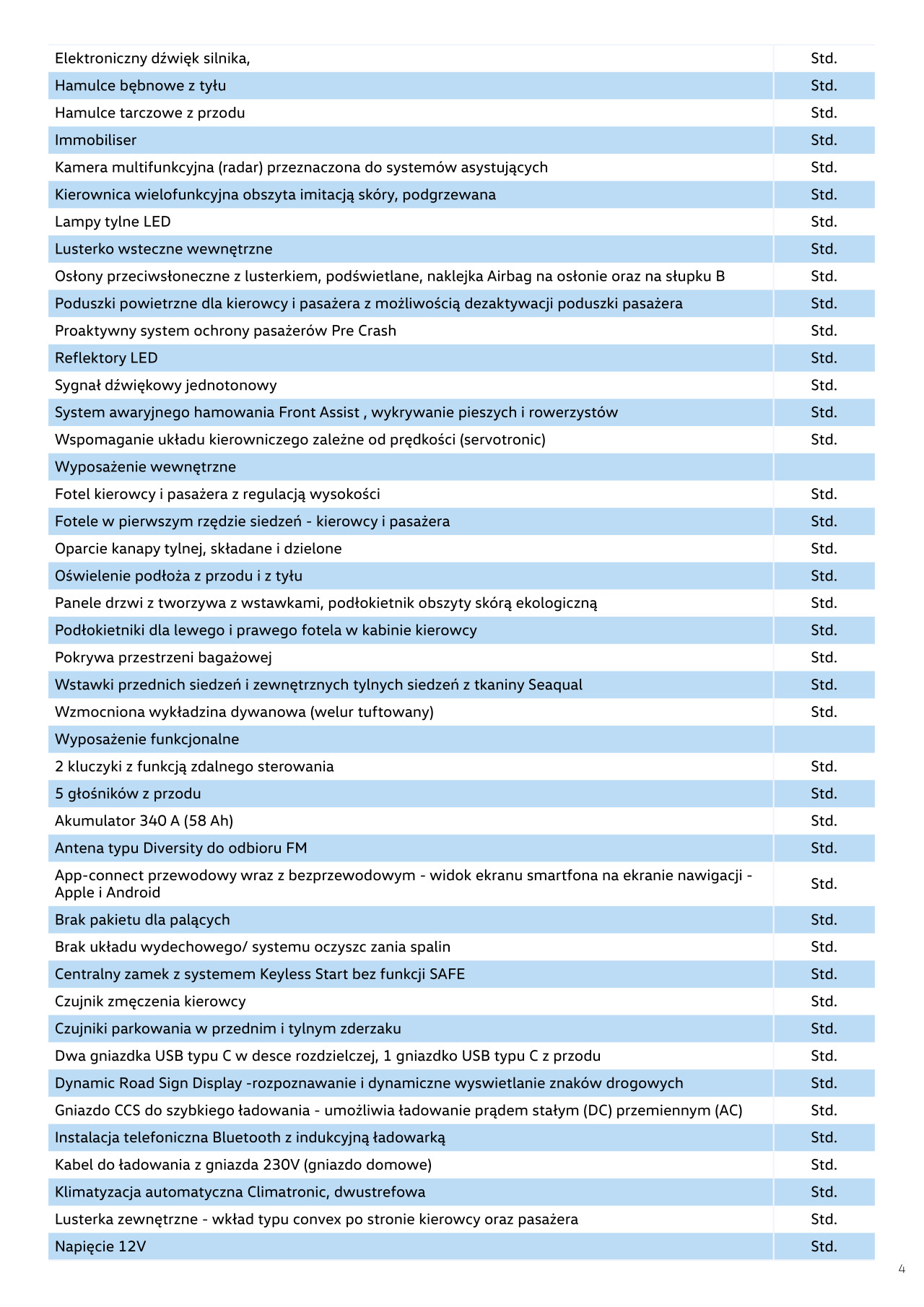 | | |
|---|---|
| Elektroniczny dźwięk silnika, | Std. |
| Hamulce bębnowe z tyłu | Std. |
| Hamulce tarczowe z przodu | Std. |
| Immobiliser | Std. |
| Kamera multifunkcyjna (radar) przeznaczona do systemów asystujących | Std. |
| Kierownica wielofunkcyjna obszyta imitacją skóry, podgrzewana | Std. |
| Lampy tylne LED | Std. |
| Lusterko wsteczne wewnętrzne | Std. |
| Osłony przeciwsłoneczne z lusterkiem, podświetlane, naklejka Airbag na osłonie oraz na słupku B | Std. |
| Poduszki powietrzne dla kierowcy i pasażera z możliwością dezaktywacji poduszki pasażera | Std. |
| Proaktywny system ochrony pasażerów Pre Crash | Std. |
| Reflektory LED | Std. |
| Sygnał dźwiękowy jednotonowy | Std. |
| System awaryjnego hamowania Front Assist , wykrywanie pieszych i rowerzystów | Std. |
| Wspomaganie układu kierowniczego zależne od prędkości (servotronic) | Std. |
| Wyposażenie wewnętrzne | |
| Fotel kierowcy i pasażera z regulacją wysokości | Std. |
| Fotele w pierwszym rzędzie siedzeń - kierowcy i pasażera | Std. |
| Oparcie kanapy tylnej, składane i dzielone | Std. |
| Oświelenie podłoża z przodu i z tyłu | Std. |
| Panele drzwi z tworzywa z wstawkami, podłokietnik obszyty skórą ekologiczną | Std. |
| Podłokietniki dla lewego i prawego fotela w kabinie kierowcy | Std. |
| Pokrywa przestrzeni bagażowej | Std. |
| Wstawki przednich siedzeń i zewnętrznych tylnych siedzeń z tkaniny Seaqual | Std. |
| Wzmocniona wykładzina dywanowa (welur tuftowany) | Std. |
| Wyposażenie funkcjonalne | |
| 2 kluczyki z funkcją zdalnego sterowania | Std. |
| 5 głośników z przodu | Std. |
| Akumulator 340 A (58 Ah) | Std. |
| Antena typu Diversity do odbioru FM | Std. |
| App-connect przewodowy wraz z bezprzewodowym - widok ekranu smartfona na ekranie nawigacji - Apple i Android | Std. |
| Brak pakietu dla palących | Std. |
| Brak układu wydechowego/ systemu oczyszc zania spalin | Std. |
| Centralny zamek z systemem Keyless Start bez funkcji SAFE | Std. |
| Czujnik zmęczenia kierowcy | Std. |
| Czujniki parkowania w przednim i tylnym zderzaku | Std. |
| Dwa gniazdka USB typu C w desce rozdzielczej, 1 gniazdko USB typu C z przodu | Std. |
| Dynamic Road Sign Display -rozpoznawanie i dynamiczne wyswietlanie znaków drogowych | Std. |
| Gniazdo CCS do szybkiego ładowania - umożliwia ładowanie prądem stałym (DC) przemiennym (AC) | Std. |
| Instalacja telefoniczna Bluetooth z indukcyjną ładowarką | Std. |
| Kabel do ładowania z gniazda 230V (gniazdo domowe) | Std. |
| Klimatyzacja automatyczna Climatronic, dwustrefowa | Std. |
| Lusterka zewnętrzne - wkład typu convex po stronie kierowcy oraz pasażera | Std. |
| Napięcie 12V | Std. |

4